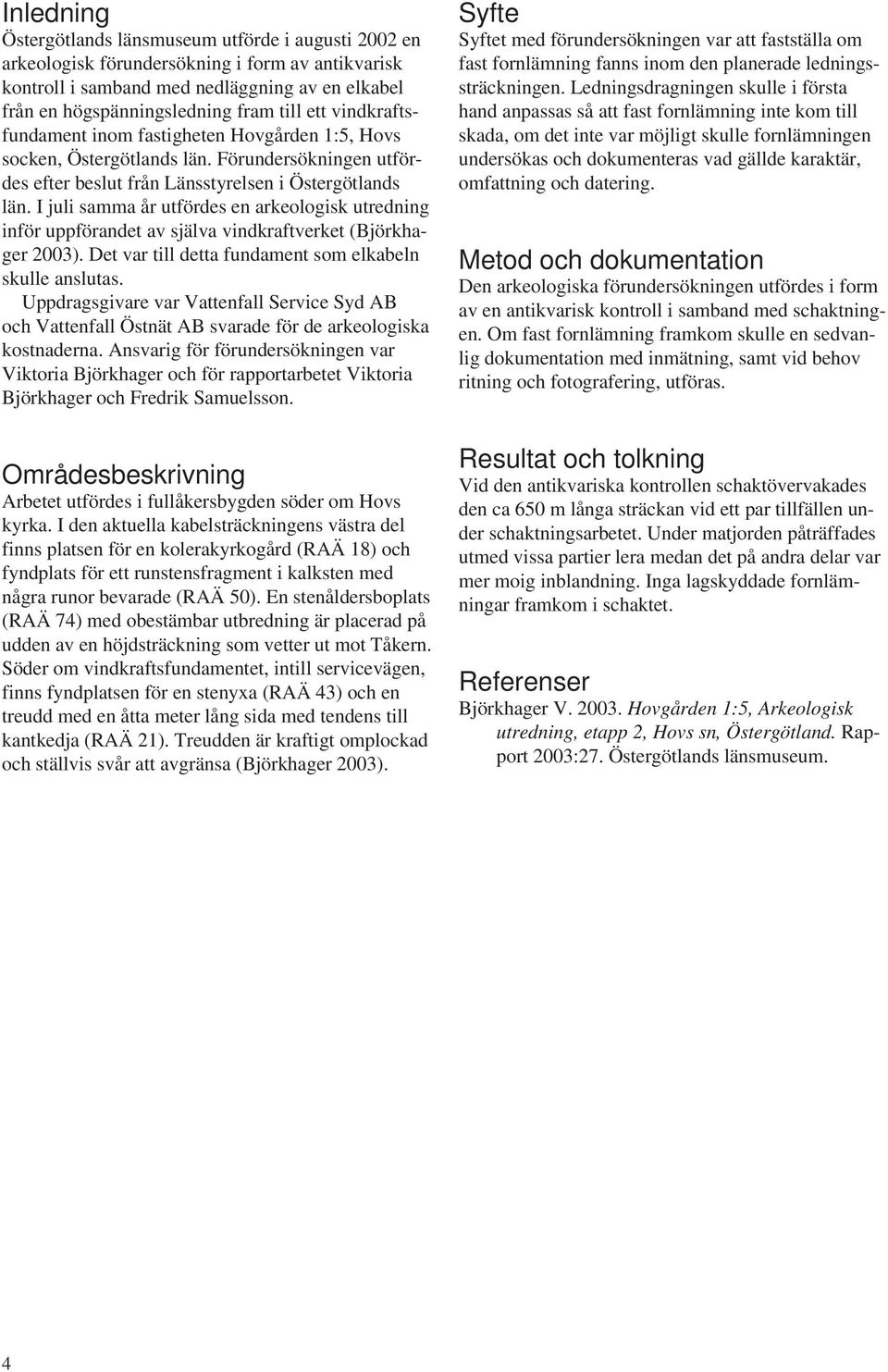 Inledning

Östergötlands länsmuseum utförde i augusti 2002 en arkeologisk förundersökning i form av antikvarisk kontroll i samband med nedläggning av en elkabel från en högspänningsledning fram till ett vindkraftsfundament inom fastigheten Hovgården 1:5, Hovs socken, Östergötlands län. Förundersökningen utfördes efter beslut från Länsstyrelsen i Östergötlands län. I juli samma år utfördes en arkeologisk utredning inför uppförandet av själva vindkraftverket (Björkhager 2003). Det var till detta fundament som elkabeln skulle anslutas.

Uppdragsgivare var Vattenfall Service Syd AB och Vattenfall Östnät AB svarade för de arkeologiska kostnaderna. Ansvarig för förundersökningen var Viktoria Björkhager och för rapportarbetet Viktoria Björkhager och Fredrik Samuelsson.

Områdesbeskrivning

Arbetet utfördes i fullåkersbygden söder om Hovs kyrka. I den aktuella kabelsträckningens västra del finns platsen för en kolerakyrkogård (RAÄ 18) och fyndplats för ett runstensfragment i kalksten med några runor bevarade (RAÄ 50). En stenåldersboplats (RAÄ 74) med obestämbar utbredning är placerad på udden av en höjdsträckning som vetter ut mot Tåkern. Söder om vindkraftsfundamentet, intill servicevägen, finns fyndplatsen för en stenyxa (RAÄ 43) och en treudd med en åtta meter lång sida med tendens till kantkedja (RAÄ 21). Treudden är kraftigt omplockad och ställvis svår att avgränsa (Björkhager 2003).

Syfte

Syftet med förundersökningen var att fastställa om fast fornlämning fanns inom den planerade ledningssträckningen. Ledningsdragningen skulle i första hand anpassas så att fast fornlämning inte kom till skada, om det inte var möjligt skulle fornlämningen undersökas och dokumenteras vad gällde karaktär, omfattning och datering.

Metod och dokumentation

Den arkeologiska förundersökningen utfördes i form av en antikvarisk kontroll i samband med schaktningen. Om fast fornlämning framkom skulle en sedvanlig dokumentation med inmätning, samt vid behov ritning och fotografering, utföras.

Resultat och tolkning

Vid den antikvariska kontrollen schaktövervakades den ca 650 m långa sträckan vid ett par tillfällen under schaktningsarbetet. Under matjorden påträffades utmed vissa partier lera medan det på andra delar var mer moig inblandning. Inga lagskyddade fornlämningar framkom i schaktet.

Referenser

Björkhager V. 2003. Hovgården 1:5, Arkeologisk utredning, etapp 2, Hovs sn, Östergötland. Rapport 2003:27. Östergötlands länsmuseum.

4